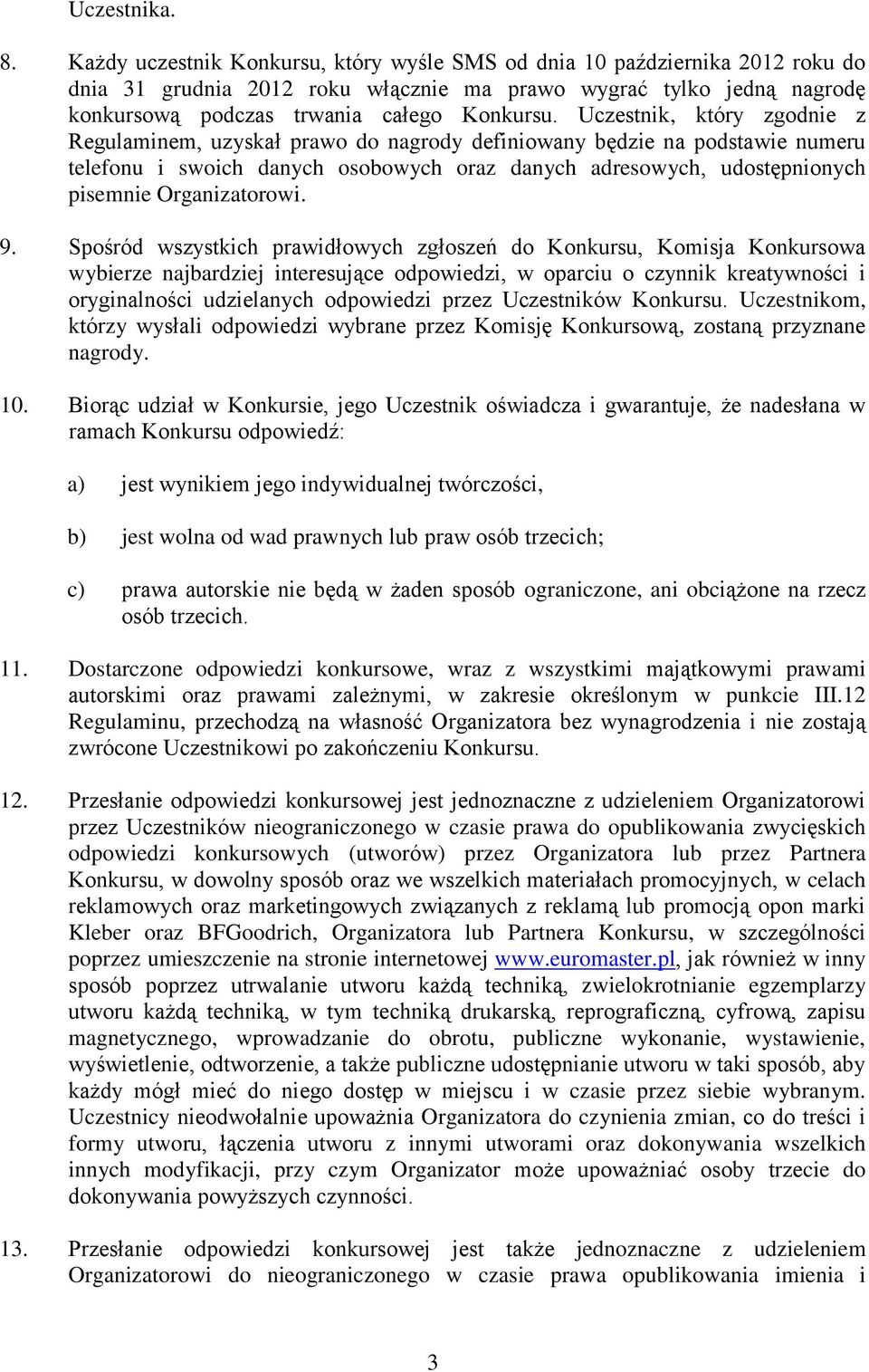 Uczestnika.

8. Każdy uczestnik Konkursu, który wyśle SMS od dnia 10 października 2012 roku do dnia 31 grudnia 2012 roku włącznie ma prawo wygrać tylko jedną nagrodę konkursową podczas trwania całego Konkursu. Uczestnik, który zgodnie z Regulaminem, uzyskał prawo do nagrody definiowany będzie na podstawie numeru telefonu i swoich danych osobowych oraz danych adresowych, udostępnionych pisemnie Organizatorowi.

9. Spośród wszystkich prawidłowych zgłoszeń do Konkursu, Komisja Konkursowa wybierze najbardziej interesujące odpowiedzi, w oparciu o czynnik kreatywności i oryginalności udzielanych odpowiedzi przez Uczestników Konkursu. Uczestnikom, którzy wysłali odpowiedzi wybrane przez Komisję Konkursową, zostaną przyznane nagrody.

10. Biorąc udział w Konkursie, jego Uczestnik oświadcza i gwarantuje, że nadesłana w ramach Konkursu odpowiedź:

a) jest wynikiem jego indywidualnej twórczości,

b) jest wolna od wad prawnych lub praw osób trzecich;

c) prawa autorskie nie będą w żaden sposób ograniczone, ani obciążone na rzecz osób trzecich.

11. Dostarczone odpowiedzi konkursowe, wraz z wszystkimi majątkowymi prawami autorskimi oraz prawami zależnymi, w zakresie określonym w punkcie III.12 Regulaminu, przechodzą na własność Organizatora bez wynagrodzenia i nie zostają zwrócone Uczestnikowi po zakończeniu Konkursu.

12. Przesłanie odpowiedzi konkursowej jest jednoznaczne z udzieleniem Organizatorowi przez Uczestników nieograniczonego w czasie prawa do opublikowania zwycięskich odpowiedzi konkursowych (utworów) przez Organizatora lub przez Partnera Konkursu, w dowolny sposób oraz we wszelkich materiałach promocyjnych, w celach reklamowych oraz marketingowych związanych z reklamą lub promocją opon marki Kleber oraz BFGoodrich, Organizatora lub Partnera Konkursu, w szczególności poprzez umieszczenie na stronie internetowej www.euromaster.pl, jak również w inny sposób poprzez utrwalanie utworu każdą techniką, zwielokrotnianie egzemplarzy utworu każdą techniką, w tym techniką drukarską, reprograficzną, cyfrową, zapisu magnetycznego, wprowadzanie do obrotu, publiczne wykonanie, wystawienie, wyświetlenie, odtworzenie, a także publiczne udostępnianie utworu w taki sposób, aby każdy mógł mieć do niego dostęp w miejscu i w czasie przez siebie wybranym. Uczestnicy nieodwołalnie upoważnia Organizatora do czynienia zmian, co do treści i formy utworu, łączenia utworu z innymi utworami oraz dokonywania wszelkich innych modyfikacji, przy czym Organizator może upoważniać osoby trzecie do dokonywania powyższych czynności.

13. Przesłanie odpowiedzi konkursowej jest także jednoznaczne z udzieleniem Organizatorowi do nieograniczonego w czasie prawa opublikowania imienia i

3